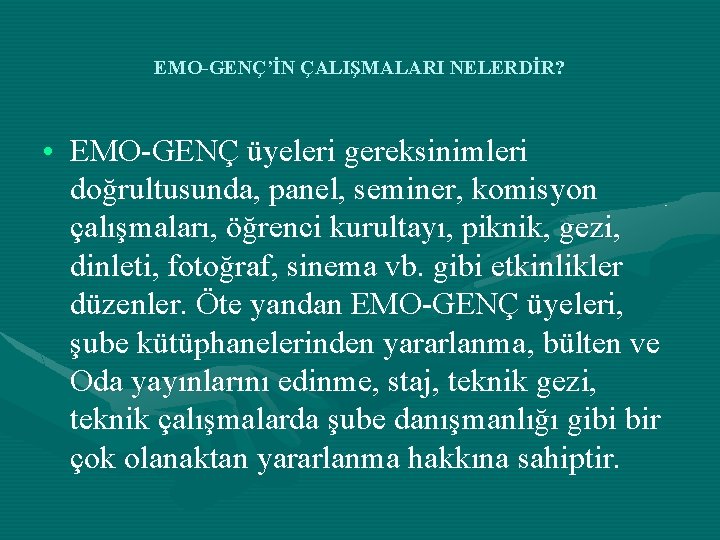 EMO-GENÇ'İN ÇALIŞMALARI NELERDİR?

• EMO-GENÇ üyeleri gereksinimleri doğrultusunda, panel, seminer, komisyon çalışmaları, öğrenci kurultayı, piknik, gezi, dinleti, fotoğraf, sinema vb. gibi etkinlikler düzenler. Öte yandan EMO-GENÇ üyeleri, şube kütüphanelerinden yararlanma, bülten ve Oda yayınlarını edinme, staj, teknik gezi, teknik çalışmalarda şube danışmanlığı gibi bir çok olanaktan yararlanma hakkına sahiptir.